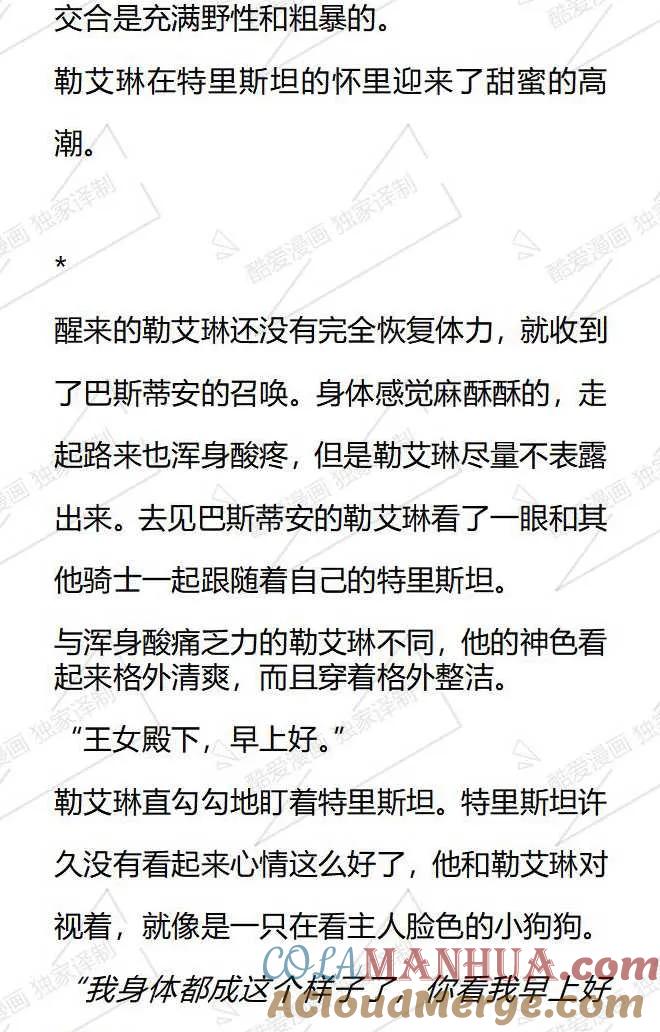 交合是充满野性和粗暴的。

勒艾琳在特里斯坦的怀里迎来了甜蜜的高潮。

*

醒来的勒艾琳还没有完全恢复体力，就收到了巴斯蒂安的召唤。身体感觉麻酥酥的，走起路来也浑身酸疼，但是勒艾琳尽量不表露出来。去见巴斯蒂安的勒艾琳看了一眼和其他骑士一起跟随着自己的特里斯坦。

与浑身酸痛乏力的勒艾琳不同，他的神色看起来格外清爽，而且穿着格外整洁。

“王女殿下，早上好。”

勒艾琳直勾勾地盯着特里斯坦。特里斯坦许久没有看起来心情这么好了，他和勒艾琳对视着，就像是一只在看主人脸色的小狗狗。

“我身体都成这个样子了，你看我早上好

酷爱漫画 独家译制

COLAMANHUA.COM

ACloudMerge.com